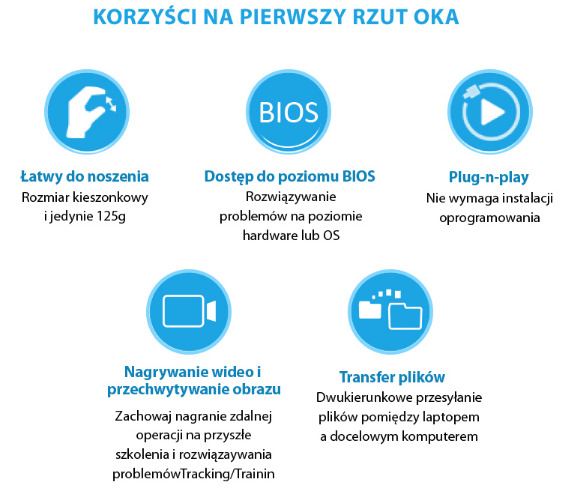 KORZYŚCI NA PIERWSZY RZUT OKA

BIOS

Łatwy do noszenia
Rozmiar kieszonkowy i jedynie 125g

Dostęp do poziomu BIOS
Rozwiązywanie problemów na poziomie hardware lub OS

Plug-n-play
Nie wymaga instalacji oprogramowania

Nagrywanie wideo i przechwytywanie obrazu
Zachowaj nagranie zdalnej operacji na przyszłe szkolenia i rozwiązaywania problemówTracking/Trainin

Transfer plików
Dwukierunkowe przesyłanie plików pomiędzy laptopem a docelowym komputerem